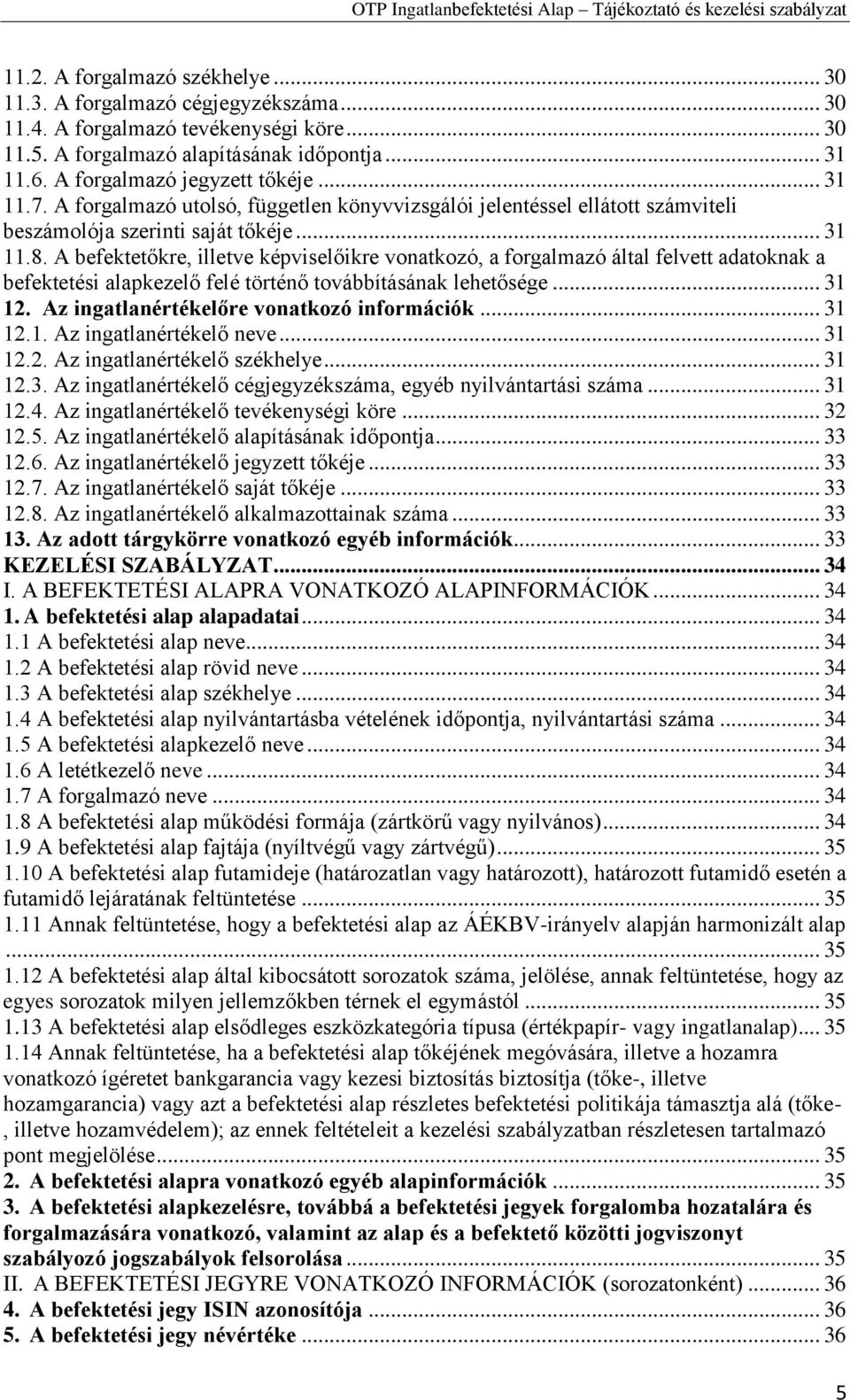 OTP Ingatlanbefektetési Alap – Tájékoztató és kezelési szabályzat

11.2. A forgalmazó székhelye ... 30
11.3. A forgalmazó cégjegyzékszáma ... 30
11.4. A forgalmazó tevékenységi köre ... 30
11.5. A forgalmazó alapításának időpontja ... 31
11.6. A forgalmazó jegyzett tőkéje ... 31
11.7. A forgalmazó utolsó, független könyvvizsgálói jelentéssel ellátott számviteli beszámolója szerinti saját tőkéje ... 31
11.8. A befektetőkre, illetve képviselőikre vonatkozó, a forgalmazó által felvett adatoknak a befektetési alapkezelő felé történő továbbításának lehetősége ... 31
12. Az ingatlanértékelőre vonatkozó információk ... 31
12.1. Az ingatlanértékelő neve ... 31
12.2. Az ingatlanértékelő székhelye ... 31
12.3. Az ingatlanértékelő cégjegyzékszáma, egyéb nyilvántartási száma ... 31
12.4. Az ingatlanértékelő tevékenységi köre ... 32
12.5. Az ingatlanértékelő alapításának időpontja ... 33
12.6. Az ingatlanértékelő jegyzett tőkéje ... 33
12.7. Az ingatlanértékelő saját tőkéje ... 33
12.8. Az ingatlanértékelő alkalmazottainak száma ... 33
13. Az adott tárgykörre vonatkozó egyéb információk ... 33
KEZELÉSI SZABÁLYZAT ... 34
I. A BEFEKTETÉSI ALAPRA VONATKOZÓ ALAPINFORMÁCIÓK ... 34
1. A befektetési alap alapadatai ... 34
1.1 A befektetési alap neve ... 34
1.2 A befektetési alap rövid neve ... 34
1.3 A befektetési alap székhelye ... 34
1.4 A befektetési alap nyilvántartásba vételének időpontja, nyilvántartási száma ... 34
1.5 A befektetési alapkezelő neve ... 34
1.6 A letétkezelő neve ... 34
1.7 A forgalmazó neve ... 34
1.8 A befektetési alap működési formája (zártkörű vagy nyilvános) ... 34
1.9 A befektetési alap fajtája (nyíltvégű vagy zártvégű) ... 35
1.10 A befektetési alap futamideje (határozatlan vagy határozott), határozott futamidő esetén a futamidő lejáratának feltüntetése ... 35
1.11 Annak feltüntetése, hogy a befektetési alap az ÁÉKBV-irányelv alapján harmonizált alap ... 35
1.12 A befektetési alap által kibocsátott sorozatok száma, jelölése, annak feltüntetése, hogy az egyes sorozatok milyen jellemzőkben térnek el egymástól ... 35
1.13 A befektetési alap elsődleges eszközkategória típusa (értékpapír- vagy ingatlanalap) ... 35
1.14 Annak feltüntetése, ha a befektetési alap tőkéjének megóvására, illetve a hozamra vonatkozó ígéretet bankgarancia vagy kezesi biztosítás biztosítja (tőke-, illetve hozamgarancia) vagy azt a befektetési alap részletes befektetési politikája támasztja alá (tőke-, illetve hozamvédelem); az ennek feltételeit a kezelési szabályzatban részletesen tartalmazó pont megjelölése ... 35
2. A befektetési alapra vonatkozó egyéb alapinformációk ... 35
3. A befektetési alapkezelésre, továbbá a befektetési jegyek forgalomba hozatalára és forgalmazására vonatkozó, valamint az alap és a befektető közötti jogviszonyt szabályozó jogszabályok felsorolása ... 35
II. A BEFEKTETÉSI JEGYRE VONATKOZÓ INFORMÁCIÓK (sorozatonként) ... 36
4. A befektetési jegy ISIN azonosítója ... 36
5. A befektetési jegy névértéke ... 36

5